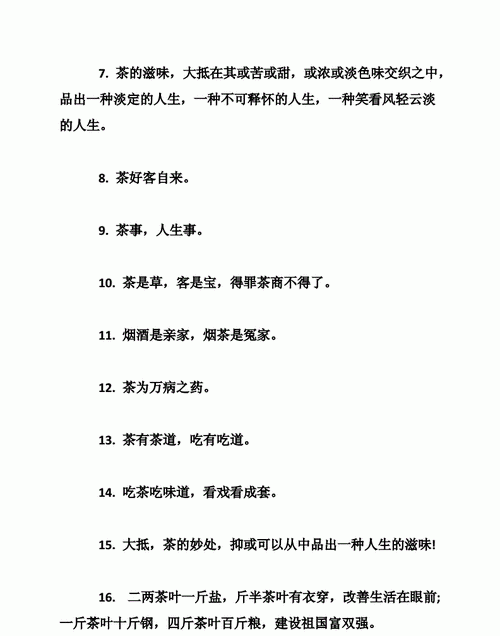 7. 茶的滋味，大抵在其或苦或甜，或浓或淡色味交织之中，品出一种淡定的人生，一种不可释怀的人生，一种笑看风轻云淡的人生。

8. 茶好客自来。

9. 茶事，人生事。

10. 茶是草，客是宝，得罪茶商不得了。

11. 烟酒是亲家，烟茶是冤家。

12. 茶为万病之药。

13. 茶有茶道，吃有吃道。

14. 吃茶吃味道，看戏看成套。

15. 大抵，茶的妙处，抑或可以从中品出一种人生的滋味!

16. 二两茶叶一斤盐，斤半茶叶有衣穿，改善生活在眼前;一斤茶叶十斤钢，四斤茶叶百斤粮，建设祖国富双强。